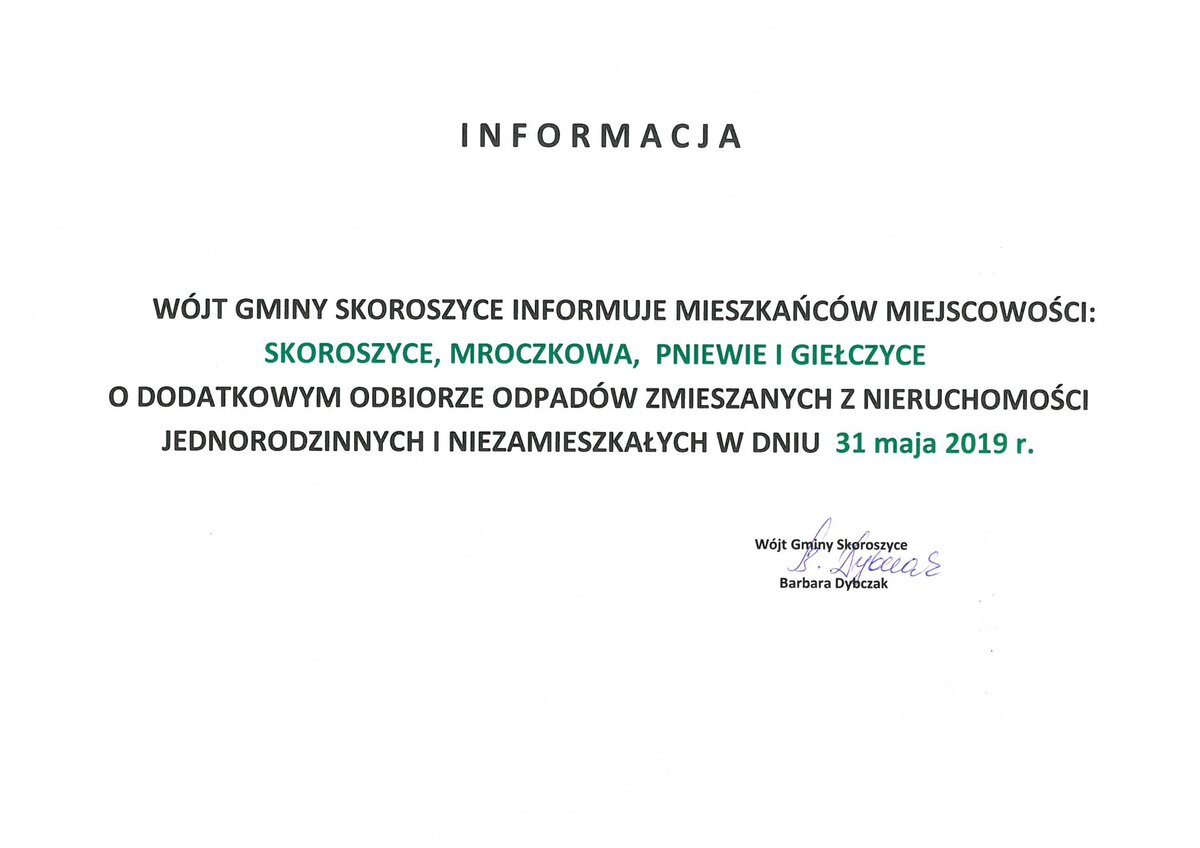 INFORMACJA

WÓJT GMINY SKOROSZYCE INFORMUJE MIESZKAŃCÓW MIEJSCOWOŚCI:
SKOROSZYCE, MROCZKOWA, PNIEWIE I GIEŁCZYCE
O DODATKOWYM ODBIORZE ODPADÓW ZMIESZANYCH Z NIERUCHOMOŚCI JEDNORODZINNYCH I NIEZAMIESZKAŁYCH W DNIU 31 maja 2019 r.

Wójt Gminy Skoroszyce
B. Dybczak
Barbara Dybczak